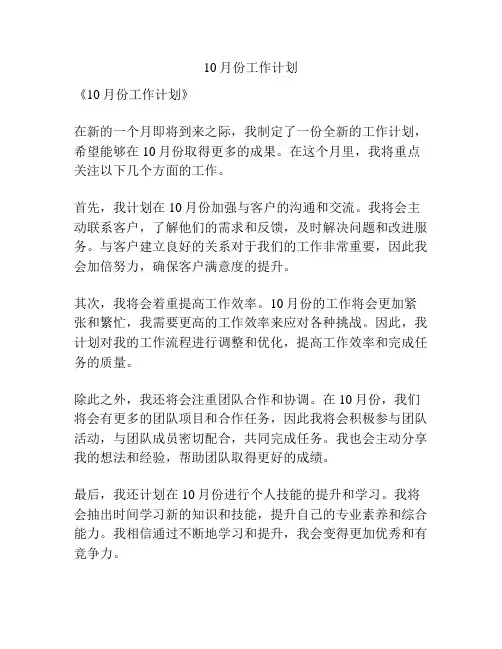 10月份工作计划

《10月份工作计划》

在新的一个月即将到来之际，我制定了一份全新的工作计划，希望能够在10月份取得更多的成果。在这个月里，我将重点关注以下几个方面的工作。

首先，我计划在10月份加强与客户的沟通和交流。我将会主动联系客户，了解他们的需求和反馈，及时解决问题和改进服务。与客户建立良好的关系对于我们的工作非常重要，因此我会加倍努力，确保客户满意度的提升。

其次，我将会着重提高工作效率。10月份的工作将会更加紧张和繁忙，我需要更高的工作效率来应对各种挑战。因此，我计划对我的工作流程进行调整和优化，提高工作效率和完成任务的质量。

除此之外，我还将会注重团队合作和协调。在10月份，我们将会有更多的团队项目和合作任务，因此我将会积极参与团队活动，与团队成员密切配合，共同完成任务。我也会主动分享我的想法和经验，帮助团队取得更好的成绩。

最后，我还计划在10月份进行个人技能的提升和学习。我将会抽出时间学习新的知识和技能，提升自己的专业素养和综合能力。我相信通过不断地学习和提升，我会变得更加优秀和有竞争力。